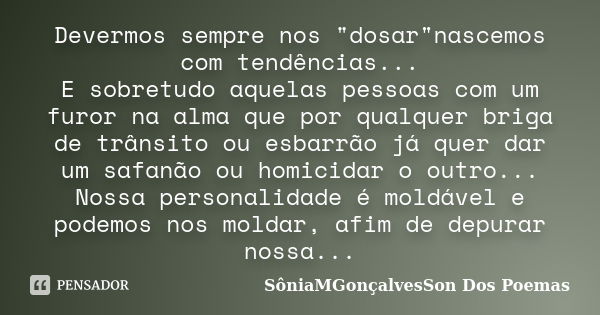 Devermos sempre nos "dosar"nascemos com tendências...
E sobretudo aquelas pessoas com um furor na alma que por qualquer briga de trânsito ou esbarrão já quer dar um safanão ou homicidar o outro...
Nossa personalidade é moldável e podemos nos moldar, afim de depurar nossa...

PENSADOR

SôniaMGonçalvesSon Dos Poemas